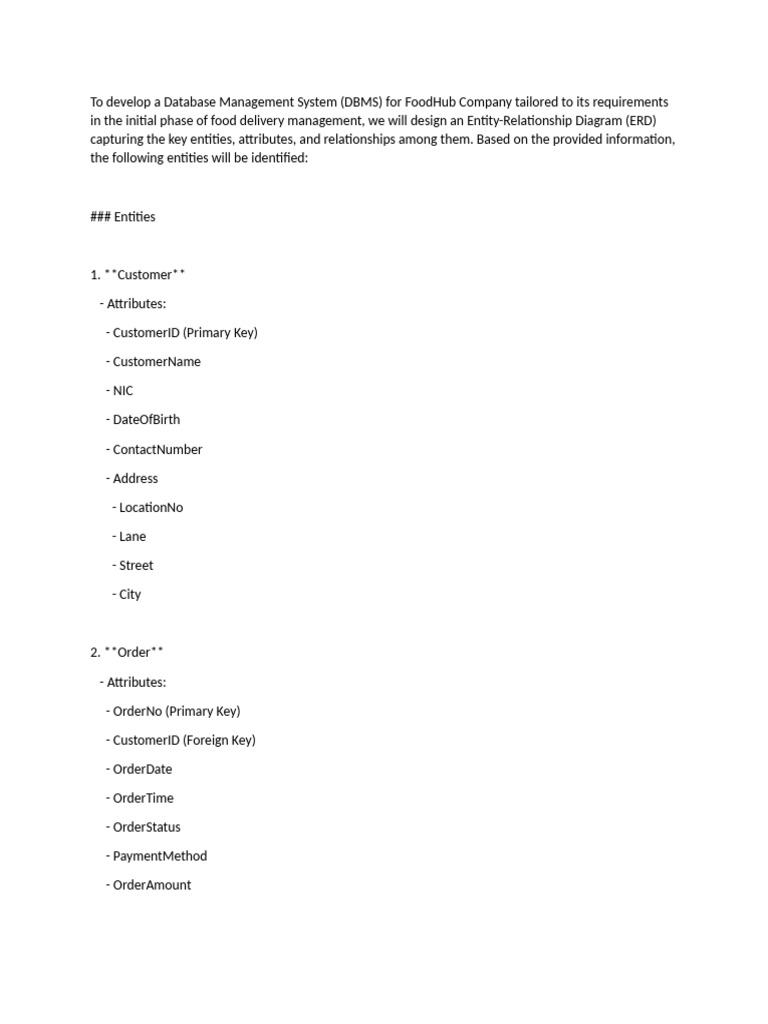 To develop a Database Management System (DBMS) for FoodHub Company tailored to its requirements in the initial phase of food delivery management, we will design an Entity-Relationship Diagram (ERD) capturing the key entities, attributes, and relationships among them. Based on the provided information, the following entities will be identified:

### Entities

1. **Customer**

- Attributes:

- CustomerID (Primary Key)

- CustomerName

- NIC

- DateOfBirth

- ContactNumber

- Address

- LocationNo

- Lane

- Street

- City

2. **Order**

- Attributes:

- OrderNo (Primary Key)

- CustomerID (Foreign Key)

- OrderDate

- OrderTime

- OrderStatus

- PaymentMethod

- OrderAmount